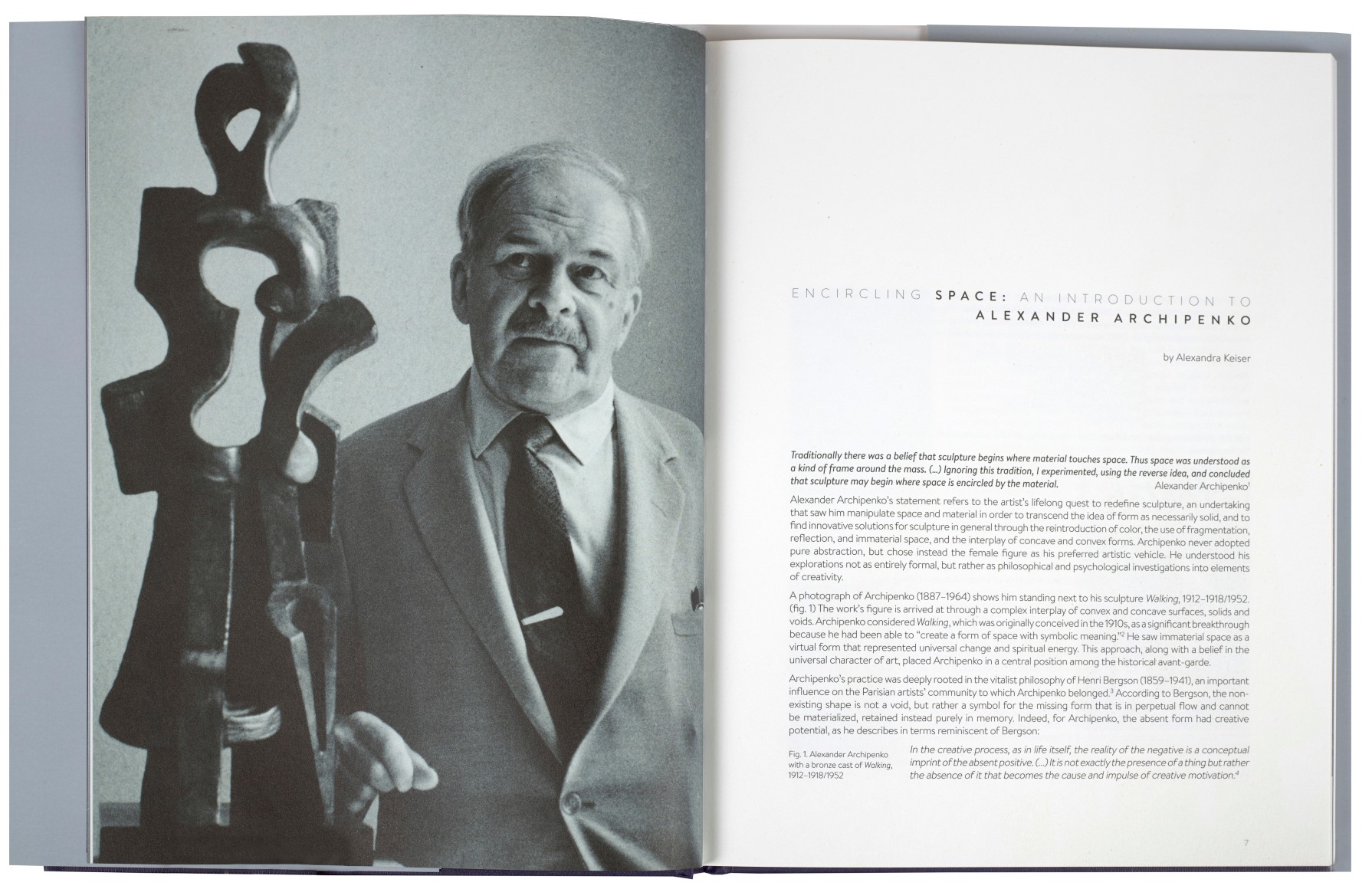 ENCIRCLING SPACE: AN INTRODUCTION TO
ALEXANDER ARCHIPENKO

by Alexandra Keiser

Traditionally there was a belief that sculpture begins where material touches space. Thus space was understood as a kind of frame around the mass. (...) Ignoring this tradition, I experimented, using the reverse idea, and concluded that sculpture may begin where space is encircled by the material. Alexander Archipenko$^{1}$

Alexander Archipenko's statement refers to the artist's lifelong quest to redefine sculpture, an undertaking that saw him manipulate space and material in order to transcend the idea of form as necessarily solid, and to find innovative solutions for sculpture in general through the reintroduction of color, the use of fragmentation, reflection, and immaterial space, and the interplay of concave and convex forms. Archipenko never adopted pure abstraction, but chose instead the female figure as his preferred artistic vehicle. He understood his explorations not as entirely formal, but rather as philosophical and psychological investigations into elements of creativity.

A photograph of Archipenko (1887–1964) shows him standing next to his sculpture Walking, 1912–1918/1952. (fig. 1) The work's figure is arrived at through a complex interplay of convex and concave surfaces, solids and voids. Archipenko considered Walking, which was originally conceived in the 1910s, as a significant breakthrough because he had been able to "create a form of space with symbolic meaning."$^{2}$ He saw immaterial space as a virtual form that represented universal change and spiritual energy. This approach, along with a belief in the universal character of art, placed Archipenko in a central position among the historical avant-garde.

Archipenko's practice was deeply rooted in the vitalist philosophy of Henri Bergson (1859–1941), an important influence on the Parisian artists' community to which Archipenko belonged.$^{3}$ According to Bergson, the non-existing shape is not a void, but rather a symbol for the missing form that is in perpetual flow and cannot be materialized, retained instead purely in memory. Indeed, for Archipenko, the absent form had creative potential, as he describes in terms reminiscent of Bergson:

Fig. 1. Alexander Archipenko with a bronze cast of Walking, 1912–1918/1952

In the creative process, as in life itself, the reality of the negative is a conceptual imprint of the absent positive. (...) It is not exactly the presence of a thing but rather the absence of it that becomes the cause and impulse of creative motivation.$^{4}$

7